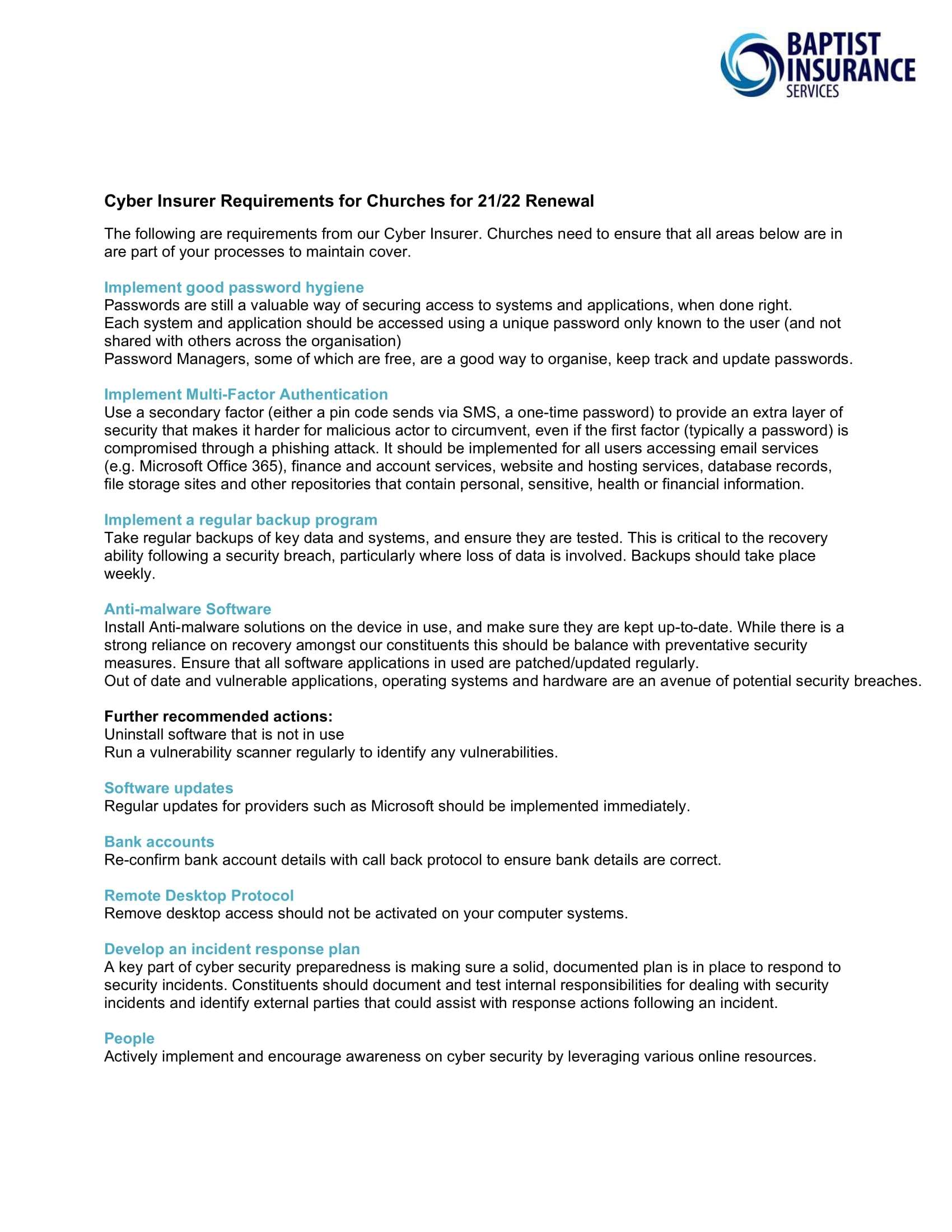 BAPTIST INSURANCE SERVICES

Cyber Insurer Requirements for Churches for 21/22 Renewal

The following are requirements from our Cyber Insurer. Churches need to ensure that all areas below are in are part of your processes to maintain cover.

Implement good password hygiene
Passwords are still a valuable way of securing access to systems and applications, when done right.
Each system and application should be accessed using a unique password only known to the user (and not shared with others across the organisation)
Password Managers, some of which are free, are a good way to organise, keep track and update passwords.

Implement Multi-Factor Authentication
Use a secondary factor (either a pin code sends via SMS, a one-time password) to provide an extra layer of security that makes it harder for malicious actor to circumvent, even if the first factor (typically a password) is compromised through a phishing attack. It should be implemented for all users accessing email services (e.g. Microsoft Office 365), finance and account services, website and hosting services, database records, file storage sites and other repositories that contain personal, sensitive, health or financial information.

Implement a regular backup program
Take regular backups of key data and systems, and ensure they are tested. This is critical to the recovery ability following a security breach, particularly where loss of data is involved. Backups should take place weekly.

Anti-malware Software
Install Anti-malware solutions on the device in use, and make sure they are kept up-to-date. While there is a strong reliance on recovery amongst our constituents this should be balance with preventative security measures. Ensure that all software applications in used are patched/updated regularly.
Out of date and vulnerable applications, operating systems and hardware are an avenue of potential security breaches.

Further recommended actions:
Uninstall software that is not in use
Run a vulnerability scanner regularly to identify any vulnerabilities.

Software updates
Regular updates for providers such as Microsoft should be implemented immediately.

Bank accounts
Re-confirm bank account details with call back protocol to ensure bank details are correct.

Remote Desktop Protocol
Remove desktop access should not be activated on your computer systems.

Develop an incident response plan
A key part of cyber security preparedness is making sure a solid, documented plan is in place to respond to security incidents. Constituents should document and test internal responsibilities for dealing with security incidents and identify external parties that could assist with response actions following an incident.

People
Actively implement and encourage awareness on cyber security by leveraging various online resources.